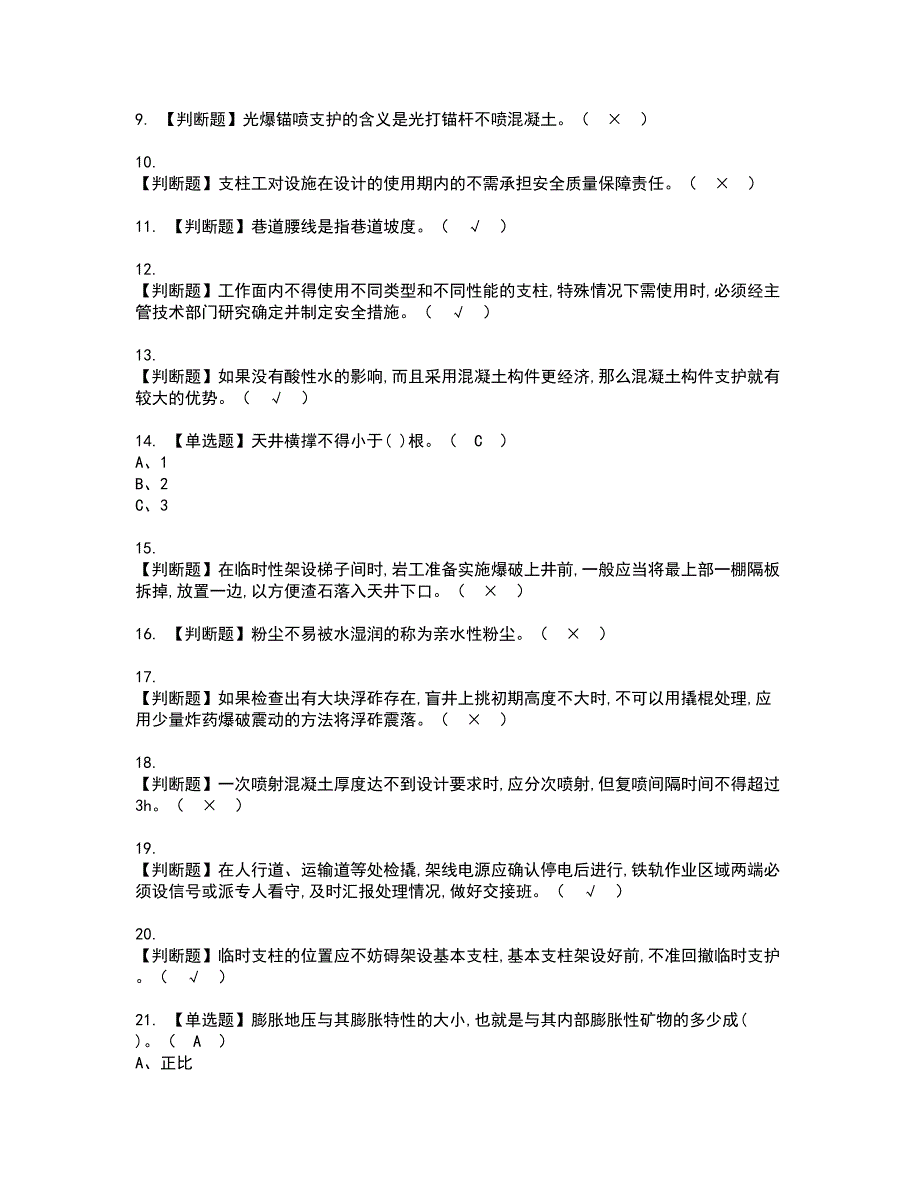 9. 【判断题】光爆锚喷支护的含义是光打锚杆不喷混凝土。（ × ）

10.
【判断题】支柱工对设施在设计的使用期内的不需承担安全质量保障责任。（ × ）

11. 【判断题】巷道腰线是指巷道坡度。（ √ ）

12.
【判断题】工作面内不得使用不同类型和不同性能的支柱，特殊情况下需使用时，必须经主管技术部门研究确定并制定安全措施。（ √ ）

13.
【判断题】如果没有酸性水的影响，而且采用混凝土构件更经济，那么混凝土构件支护就有较大的优势。（ √ ）

14. 【单选题】天井横撑不得小于( )根。（ C ）
A、1
B、2
C、3

15.
【判断题】在临时性架设梯子间时，岩工准备实施爆破上井前，一般应当将最上部一棚隔板拆掉，放置一边，以方便渣石落入天井下口。（ × ）

16. 【判断题】粉尘不易被水湿润的称为亲水性粉尘。（ × ）

17.
【判断题】如果检查出有大块浮矸存在，盲井上挑初期高度不大时，不可以用撬棍处理，应用少量炸药爆破震动的方法将浮矸震落。（ × ）

18.
【判断题】一次喷射混凝土厚度达不到设计要求时，应分次喷射，但复喷间隔时间不得超过3h。（ × ）

19.
【判断题】在人行道、运输道等处检撬，架线电源应确认停电后进行，铁轨作业区域两端必须设信号或派专人看守，及时汇报处理情况，做好交接班。（ √ ）

20.
【判断题】临时支柱的位置应不妨碍架设基本支柱，基本支柱架设好前，不准回撤临时支护。（ √ ）

21. 【单选题】膨胀地压与其膨胀特性的大小，也就是与其内部膨胀性矿物的多少成( )。（ A ）
A、正比